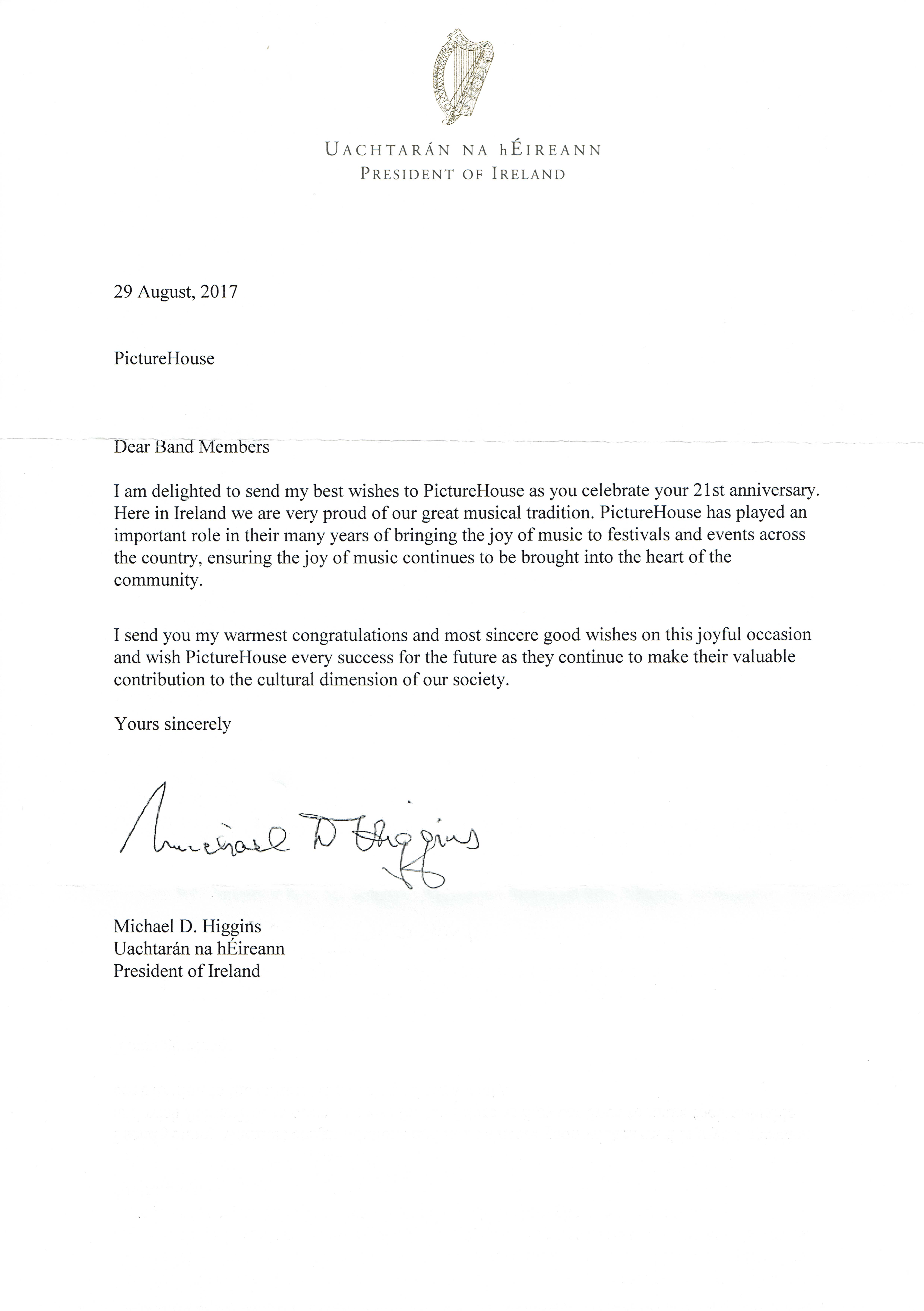 UACHTARÁN NA hÉIREANN
PRESIDENT OF IRELAND

29 August, 2017

PictureHouse

Dear Band Members

I am delighted to send my best wishes to PictureHouse as you celebrate your 21st anniversary. Here in Ireland we are very proud of our great musical tradition. PictureHouse has played an important role in their many years of bringing the joy of music to festivals and events across the country, ensuring the joy of music continues to be brought into the heart of the community.

I send you my warmest congratulations and most sincere good wishes on this joyful occasion and wish PictureHouse every success for the future as they continue to make their valuable contribution to the cultural dimension of our society.

Yours sincerely

Michael D Higgins

Michael D. Higgins
Uachtarán na hÉireann
President of Ireland